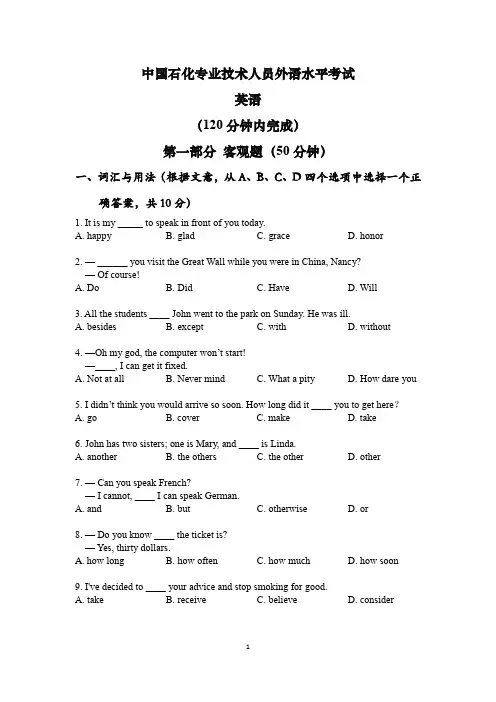 中国石化专业技术人员外语水平考试

英语

（120 分钟内完成）

第一部分 客观题（50 分钟）

一、词汇与用法（根据文意，从 A、B、C、D 四个选项中选择一个正确答案，共 10 分）

1. It is my _____ to speak in front of you today.
A. happy B. glad C. grace D. honor

2. — ______ you visit the Great Wall while you were in China, Nancy?
— Of course!
A. Do B. Did C. Have D. Will

3. All the students ____ John went to the park on Sunday. He was ill.
A. besides B. except C. with D. without

4. —Oh my god, the computer won't start!
—____, I can get it fixed.
A. Not at all B. Never mind C. What a pity D. How dare you

5. I didn't think you would arrive so soon. How long did it ____ you to get here?
A. go B. cover C. make D. take

6. John has two sisters; one is Mary, and ____ is Linda.
A. another B. the others C. the other D. other

7. — Can you speak French?
— I cannot, ____ I can speak German.
A. and B. but C. otherwise D. or

8. — Do you know ____ the ticket is?
— Yes, thirty dollars.
A. how long B. how often C. how much D. how soon

9. I've decided to ____ your advice and stop smoking for good.
A. take B. receive C. believe D. consider

1